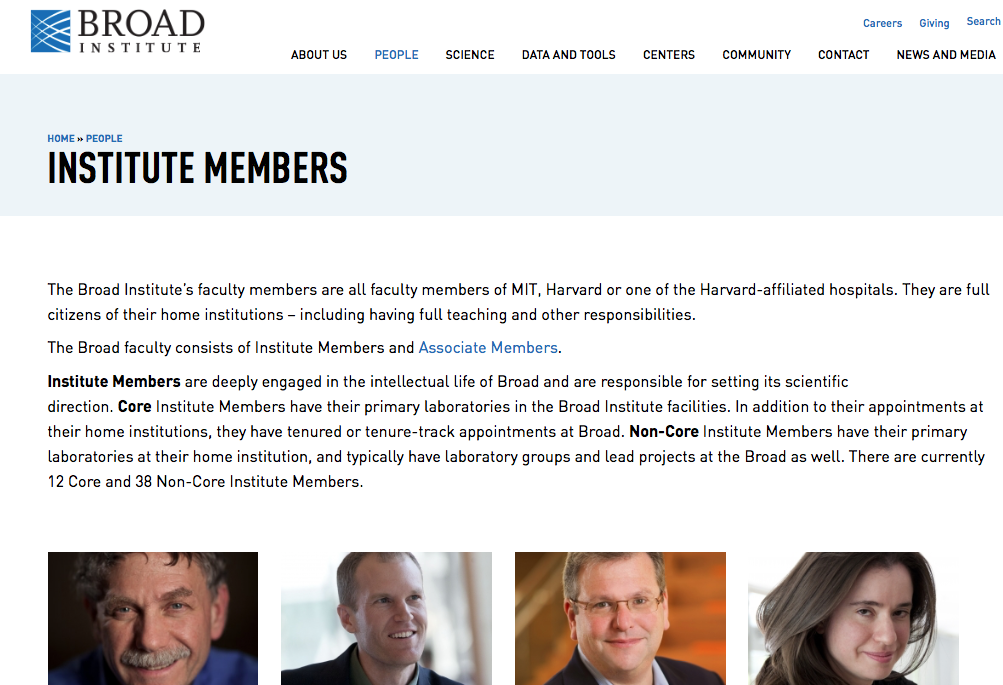 BROAD INSTITUTE

Careers Giving Search

ABOUT US PEOPLE SCIENCE DATA AND TOOLS CENTERS COMMUNITY CONTACT NEWS AND MEDIA

HOME » PEOPLE

INSTITUTE MEMBERS

The Broad Institute's faculty members are all faculty members of MIT, Harvard or one of the Harvard-affiliated hospitals. They are full citizens of their home institutions – including having full teaching and other responsibilities.

The Broad faculty consists of Institute Members and Associate Members.

Institute Members are deeply engaged in the intellectual life of Broad and are responsible for setting its scientific direction. Core Institute Members have their primary laboratories in the Broad Institute facilities. In addition to their appointments at their home institutions, they have tenured or tenure-track appointments at Broad. Non-Core Institute Members have their primary laboratories at their home institution, and typically have laboratory groups and lead projects at the Broad as well. There are currently 12 Core and 38 Non-Core Institute Members.